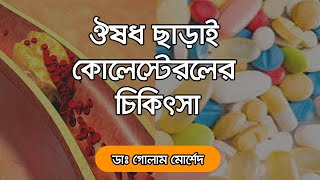 ঔষধ ছাড়াই কোলেস্টেরলের চিকিৎসা

ডাঃ গোলাম মোর্শেদ